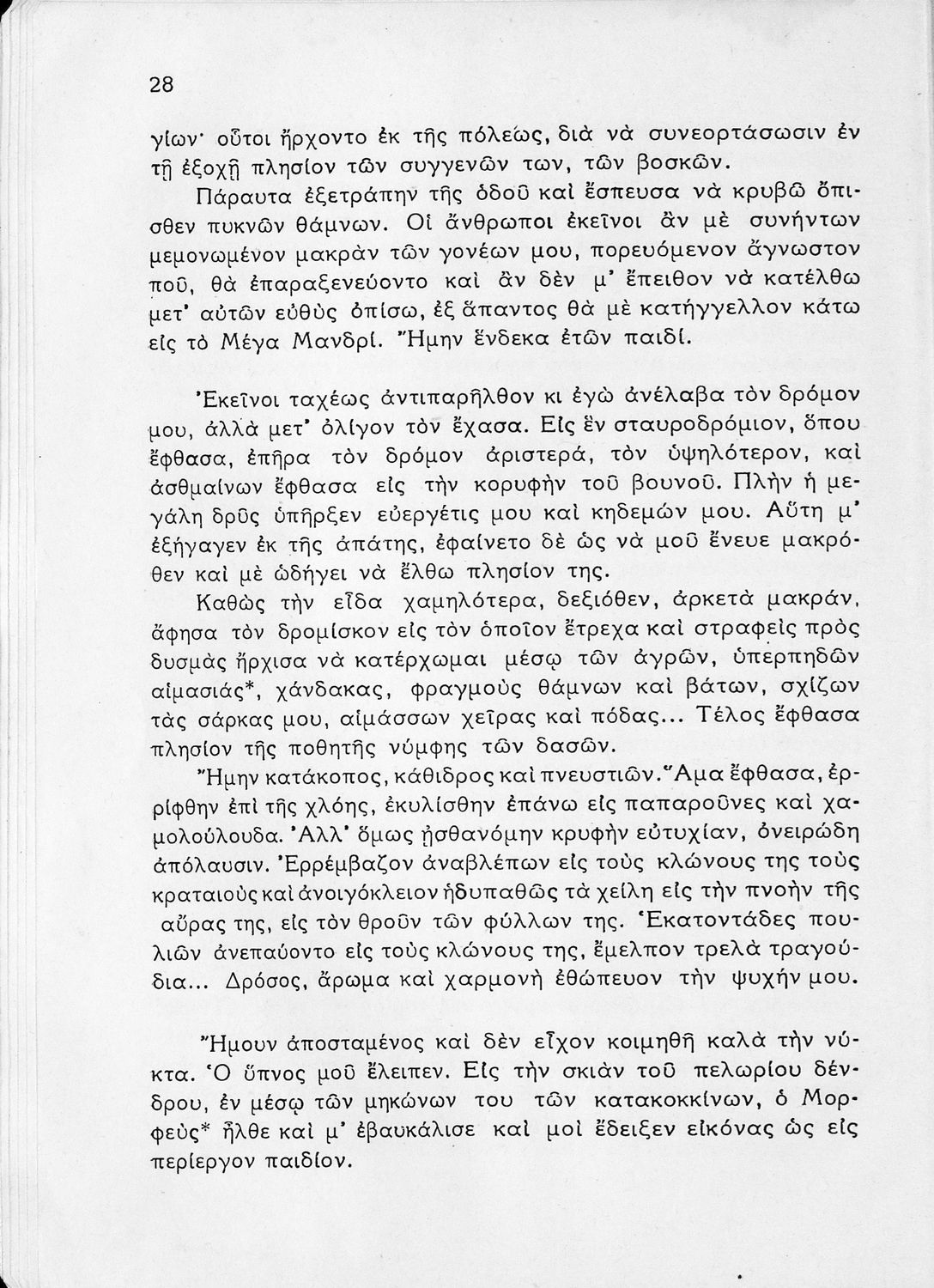 28

γίων· οὗτοι ἤρχοντο ἐκ τῆς πόλεως, διὰ νὰ συνεορτάσωσιν ἐν τῇ ἐξοχῇ πλησίον τῶν συγγενῶν των, τῶν βοσκῶν.

Πάραυτα ἐξετράπην τῆς ὁδοῦ καὶ ἔσπευσα νὰ κρυβῶ ὄπισθεν πυκνῶν θάμνων. Οἱ ἄνθρωποι ἐκεῖνοι ἂν μὲ συνήντων μεμονωμένον μακρὰν τῶν γονέων μου, πορευόμενον ἄγνωστον ποῦ, θὰ ἐπαραξενεύοντο καὶ ἂν δὲν μ' ἔπειθον νὰ κατέλθω μετ' αὐτῶν εὐθὺς ὀπίσω, ἐξ ἅπαντος θὰ μὲ κατήγγελλον κάτω εἰς τὸ Μέγα Μανδρί. Ἤμην ἕνδεκα ἐτῶν παιδί.

Ἐκεῖνοι ταχέως ἀντιπαρῆλθον κι ἐγὼ ἀνέλαβα τὸν δρόμον μου, ἀλλὰ μετ' ὀλίγον τὸν ἔχασα. Εἰς ἓν σταυροδρόμιον, ὅπου ἔφθασα, ἐπῆρα τὸν δρόμον ἀριστερά, τὸν ὑψηλότερον, καὶ ἀσθμαίνων ἔφθασα εἰς τὴν κορυφὴν τοῦ βουνοῦ. Πλὴν ἡ μεγάλη δρῦς ὑπῆρξεν εὐεργέτις μου καὶ κηδεμών μου. Αὕτη μ' ἐξήγαγεν ἐκ τῆς ἀπάτης, ἐφαίνετο δὲ ὡς νὰ μοῦ ἔνευε μακρόθεν καὶ μὲ ὡδήγει νὰ ἔλθω πλησίον της.

Καθὼς τὴν εἶδα χαμηλότερα, δεξιόθεν, ἀρκετὰ μακράν, ἄφησα τὸν δρομίσκον εἰς τὸν ὁποῖον ἔτρεχα καὶ στραφεὶς πρὸς δυσμὰς ἤρχισα νὰ κατέρχωμαι μέσῳ τῶν ἀγρῶν, ὑπερπηδῶν αἱμασιάς*, χάνδακας, φραγμοὺς θάμνων καὶ βάτων, σχίζων τὰς σάρκας μου, αἱμάσσων χεῖρας καὶ πόδας... Τέλος ἔφθασα πλησίον τῆς ποθητῆς νύμφης τῶν δασῶν.

Ἤμην κατάκοπος, κάθιδρος καὶ πνευστιῶν. Ἅμα ἔφθασα, ἐρρίφθην ἐπὶ τῆς χλόης, ἐκυλίσθην ἐπάνω εἰς παπαροῦνες καὶ χαμολούλουδα. Ἀλλ' ὅμως ᾐσθανόμην κρυφὴν εὐτυχίαν, ὀνειρώδη ἀπόλαυσιν. Ἐρρέμβαζον ἀναβλέπων εἰς τοὺς κλώνους της τοὺς κραταιοὺς καὶ ἀνοιγόκλειον ἡδυπαθῶς τὰ χείλη εἰς τὴν πνοὴν τῆς αὔρας της, εἰς τὸν θροῦν τῶν φύλλων της. Ἑκατοντάδες πουλιῶν ἀνεπαύοντο εἰς τοὺς κλώνους της, ἔμελπον τρελὰ τραγούδια... Δρόσος, ἄρωμα καὶ χαρμονὴ ἐθώπευον τὴν ψυχήν μου.

Ἤμουν ἀποσταμένος καὶ δὲν εἶχον κοιμηθῆ καλὰ τὴν νύκτα. Ὁ ὕπνος μοῦ ἔλειπεν. Εἰς τὴν σκιὰν τοῦ πελωρίου δένδρου, ἐν μέσῳ τῶν μηκώνων του τῶν κατακοκκίνων, ὁ Μορφεὺς* ἦλθε καὶ μ' ἐβαυκάλισε καὶ μοὶ ἔδειξεν εἰκόνας ὡς εἰς περίεργον παιδίον.